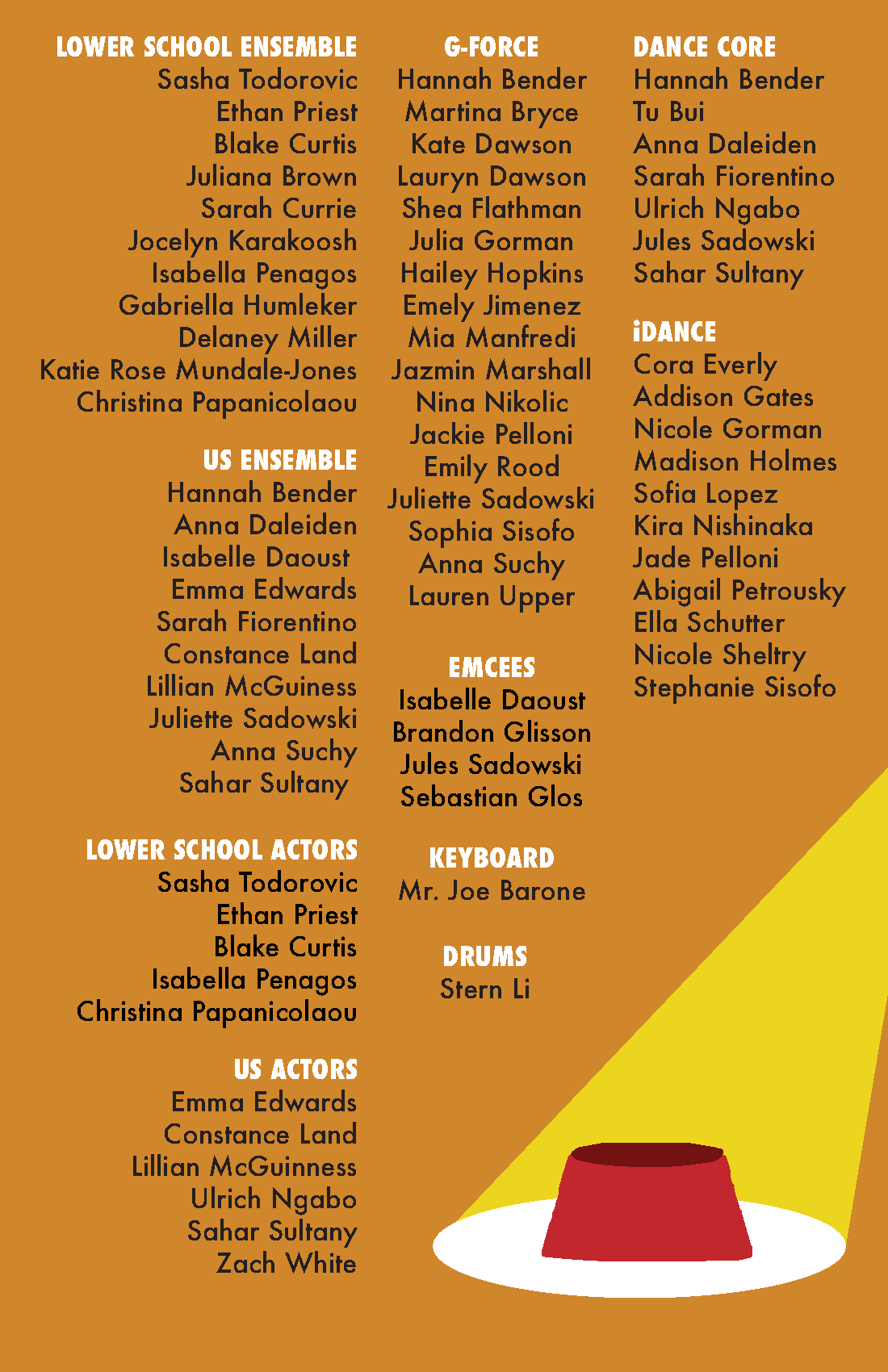 LOWER SCHOOL ENSEMBLE
Sasha Todorovic
Ethan Priest
Blake Curtis
Juliana Brown
Sarah Currie
Jocelyn Karakoosh
Isabella Penagos
Gabriella Humleker
Delaney Miller
Katie Rose Mundale-Jones
Christina Papanicolaou

US ENSEMBLE
Hannah Bender
Anna Daleiden
Isabelle Daoust
Emma Edwards
Sarah Fiorentino
Constance Land
Lillian McGuiness
Juliette Sadowski
Anna Suchy
Sahar Sultany

LOWER SCHOOL ACTORS
Sasha Todorovic
Ethan Priest
Blake Curtis
Isabella Penagos
Christina Papanicolaou

US ACTORS
Emma Edwards
Constance Land
Lillian McGuinness
Ulrich Ngabo
Sahar Sultany
Zach White

G-FORCE
Hannah Bender
Martina Bryce
Kate Dawson
Lauryn Dawson
Shea Flathman
Julia Gorman
Hailey Hopkins
Emely Jimenez
Mia Manfredi
Jazmin Marshall
Nina Nikolic
Jackie Pelloni
Emily Rood
Juliette Sadowski
Sophia Sisofo
Anna Suchy
Lauren Upper

EMCEES
Isabelle Daoust
Brandon Glisson
Jules Sadowski
Sebastian Glos

KEYBOARD
Mr. Joe Barone

DRUMS
Stern Li

DANCE CORE
Hannah Bender
Tu Bui
Anna Daleiden
Sarah Fiorentino
Ulrich Ngabo
Jules Sadowski
Sahar Sultany

iDANCE
Cora Everly
Addison Gates
Nicole Gorman
Madison Holmes
Sofia Lopez
Kira Nishinaka
Jade Pelloni
Abigail Petrousky
Ella Schutter
Nicole Sheltry
Stephanie Sisofo